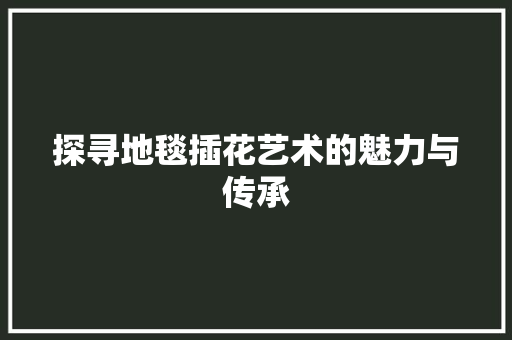 探寻地毯插花艺术的魅力与传承